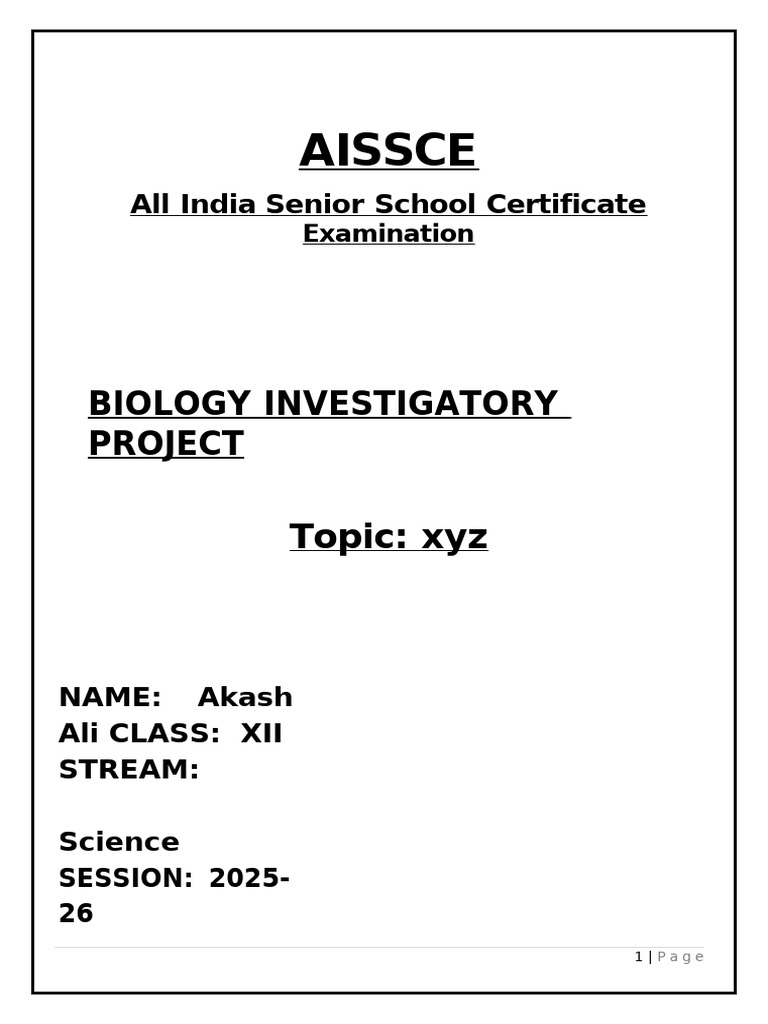 AISSCE

All India Senior School Certificate Examination

BIOLOGY INVESTIGATORY PROJECT

Topic: xyz

NAME: Akash Ali CLASS: XII STREAM:

Science
SESSION: 2025-26

1 | Page